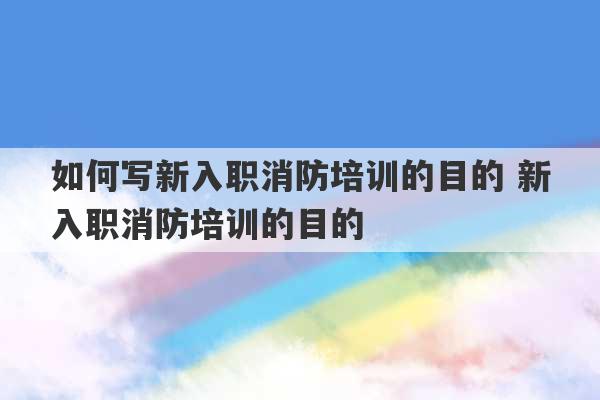 如何写新入职消防培训的目的 新入职消防培训的目的